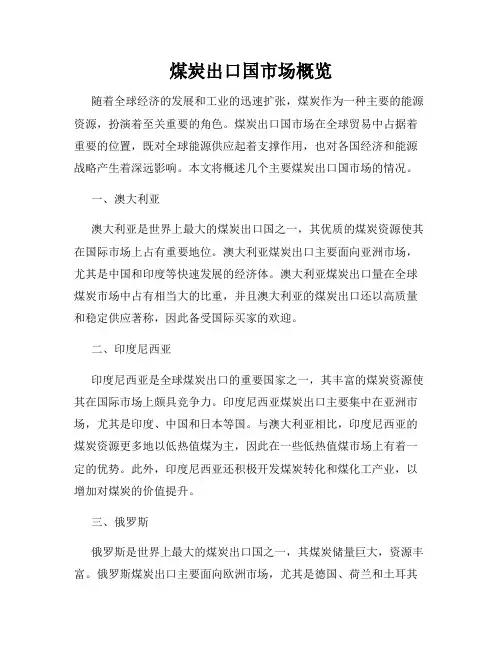 煤炭出口国市场概览

随着全球经济的发展和工业的迅速扩张，煤炭作为一种主要的能源资源，扮演着至关重要的角色。煤炭出口国市场在全球贸易中占据着重要的位置，既对全球能源供应起着支撑作用，也对各国经济和能源战略产生着深远影响。本文将概述几个主要煤炭出口国市场的情况。

一、澳大利亚

澳大利亚是世界上最大的煤炭出口国之一，其优质的煤炭资源使其在国际市场上占有重要地位。澳大利亚煤炭出口主要面向亚洲市场，尤其是中国和印度等快速发展的经济体。澳大利亚煤炭出口量在全球煤炭市场中占有相当大的比重，并且澳大利亚的煤炭出口还以高质量和稳定供应著称，因此备受国际买家的欢迎。

二、印度尼西亚

印度尼西亚是全球煤炭出口的重要国家之一，其丰富的煤炭资源使其在国际市场上颇具竞争力。印度尼西亚煤炭出口主要集中在亚洲市场，尤其是印度、中国和日本等国。与澳大利亚相比，印度尼西亚的煤炭资源更多地以低热值煤为主，因此在一些低热值煤市场上有着一定的优势。此外，印度尼西亚还积极开发煤炭转化和煤化工产业，以增加对煤炭的价值提升。

三、俄罗斯

俄罗斯是世界上最大的煤炭出口国之一，其煤炭储量巨大，资源丰富。俄罗斯煤炭出口主要面向欧洲市场，尤其是德国、荷兰和土耳其